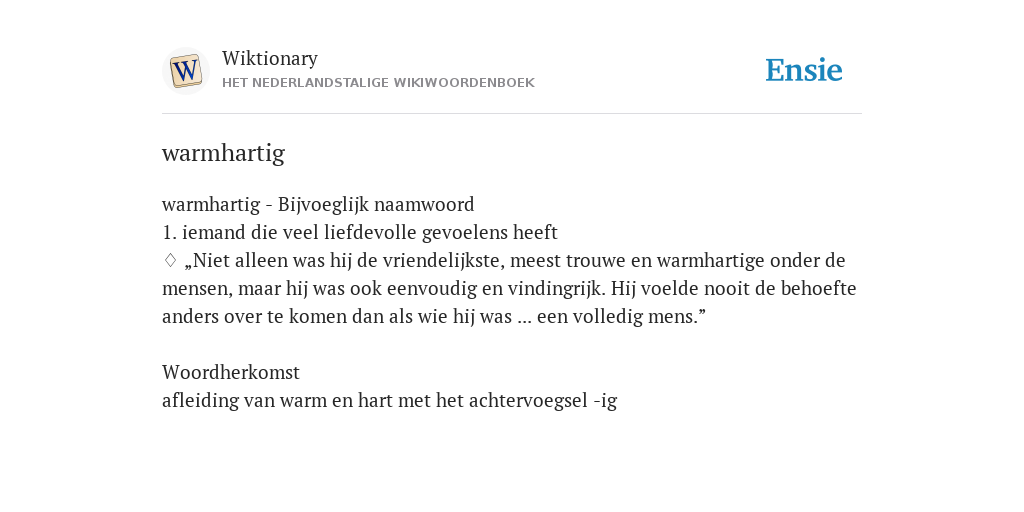 W

Wiktionary
HET NEDERLANDSTALIGE WIKIWOORDENBOEK

Ensie

warmhartig

warmhartig - Bijvoeglijk naamwoord
1. iemand die veel liefdevolle gevoelens heeft
◊ „Niet alleen was hij de vriendelijkste, meest trouwe en warmhartige onder de mensen, maar hij was ook eenvoudig en vindingrijk. Hij voelde nooit de behoefte anders over te komen dan als wie hij was ... een volledig mens.”

Woordherkomst
afleiding van warm en hart met het achtervoegsel -ig